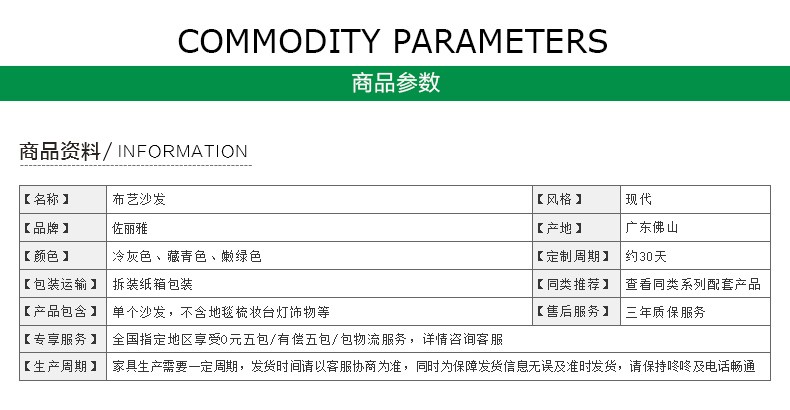 COMMODITY PARAMETERS

商品参数

商品资料/ INFORMATION

| 【名称】 | 布艺沙发 | 【风格】 | 现代 |
|---|---|---|---|
| 【品牌】 | 佐丽雅 | 【产地】 | 广东佛山 |
| 【颜色】 | 冷灰色、藏青色、嫩绿色 | 【定制周期】 | 约30天 |
| 【包装运输】 | 拆装纸箱包装 | 【同类推荐】 | 查看同类系列配套产品 |
| 【产品包含】 | 单个沙发，不含地毯梳妆台灯饰物等 | 【售后服务】 | 三年质保服务 |
| 【专享服务】 | 全国指定地区享受0元五包/有偿五包/包物流服务，详情咨询客服 | | |
| 【生产周期】 | 家具生产需要一定周期，发货时间请以客服协商为准，同时为保障发货信息无误及准时发货，请保持咚咚及电话畅通 | | |